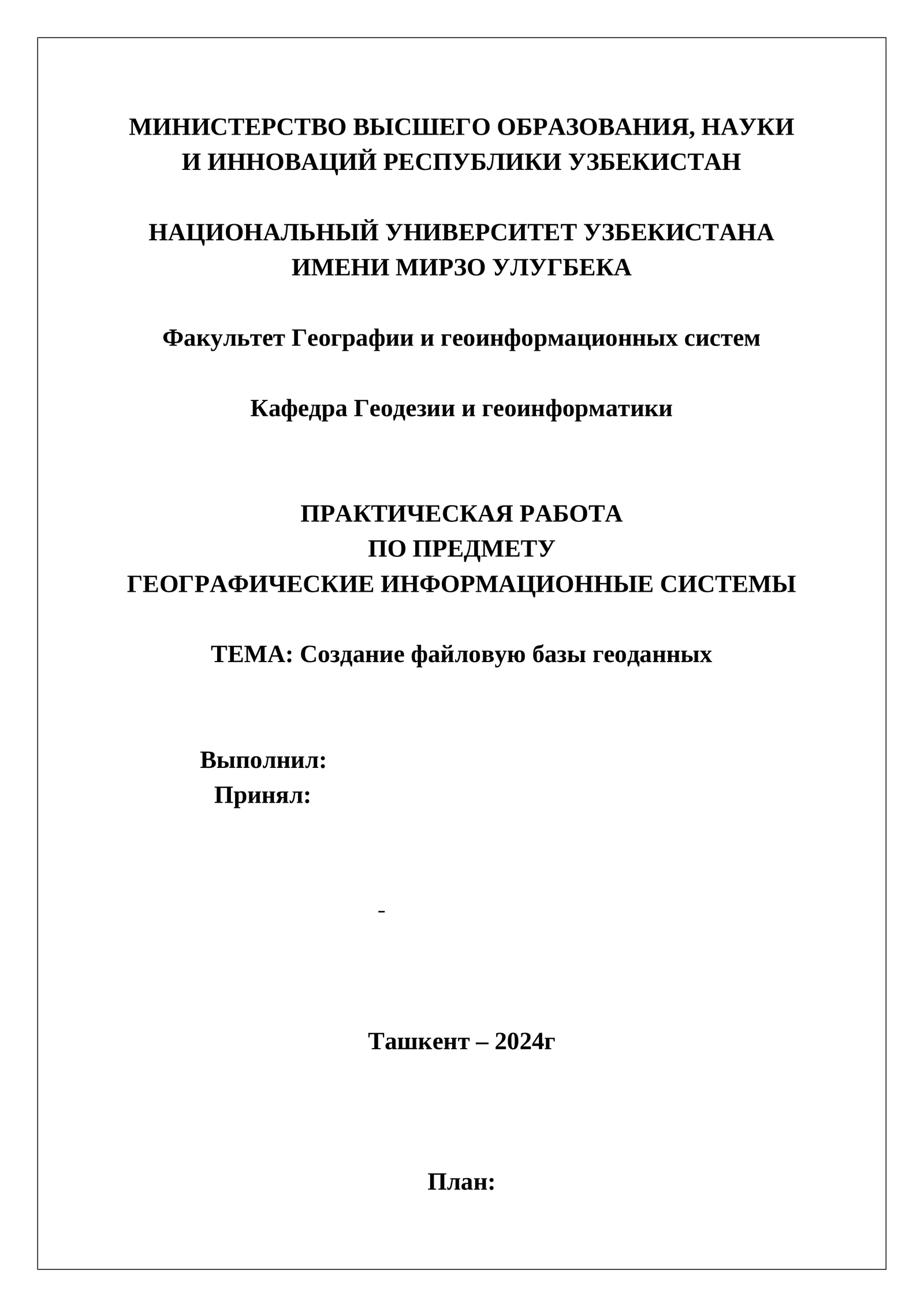 МИНИСТЕРСТВО ВЫСШЕГО ОБРАЗОВАНИЯ, НАУКИ И ИННОВАЦИЙ РЕСПУБЛИКИ УЗБЕКИСТАН

НАЦИОНАЛЬНЫЙ УНИВЕРСИТЕТ УЗБЕКИСТАНА ИМЕНИ МИРЗО УЛУГБЕКА

Факультет Географии и геоинформационных систем

Кафедра Геодезии и геоинформатики

ПРАКТИЧЕСКАЯ РАБОТА
ПО ПРЕДМЕТУ
ГЕОГРАФИЧЕСКИЕ ИНФОРМАЦИОННЫЕ СИСТЕМЫ

ТЕМА: Создание файловую базы геоданных

Выполнил:
Принял:

-

Ташкент – 2024г

План: